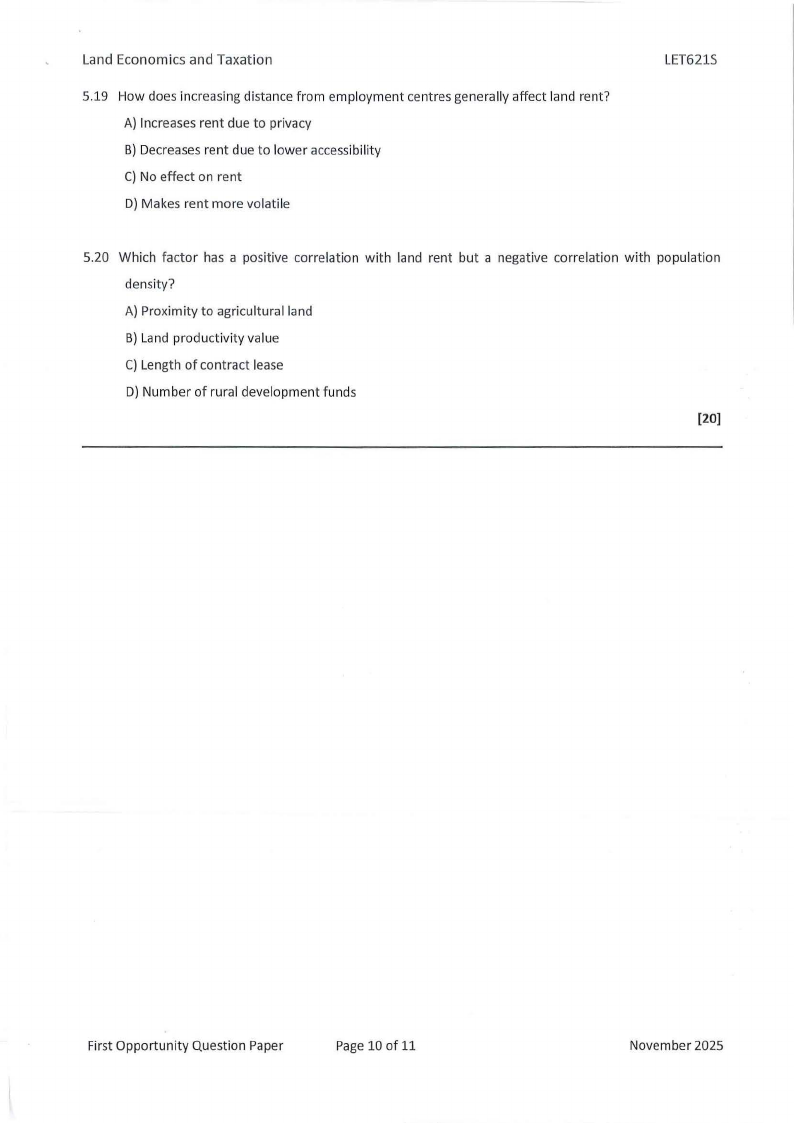 Land Economics and Taxation LET621S

5.19 How does increasing distance from employment centres generally affect land rent?

A) Increases rent due to privacy

B) Decreases rent due to lower accessibility

C) No effect on rent

D) Makes rent more volatile

5.20 Which factor has a positive correlation with land rent but a negative correlation with population density?

A) Proximity to agricultural land

B) Land productivity value

C) Length of contract lease

D) Number of rural development funds

[20]

First Opportunity Question Paper Page 10 of 11 November 2025